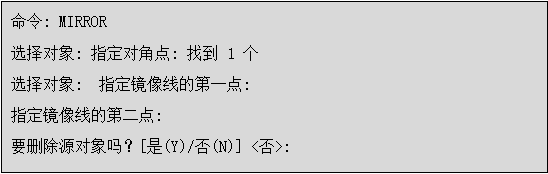 命令: MIRROR

选择对象: 指定对角点: 找到 1 个

选择对象:  指定镜像线的第一点:

指定镜像线的第二点:

要删除源对象吗？[是(Y)/否(N)] <否>: